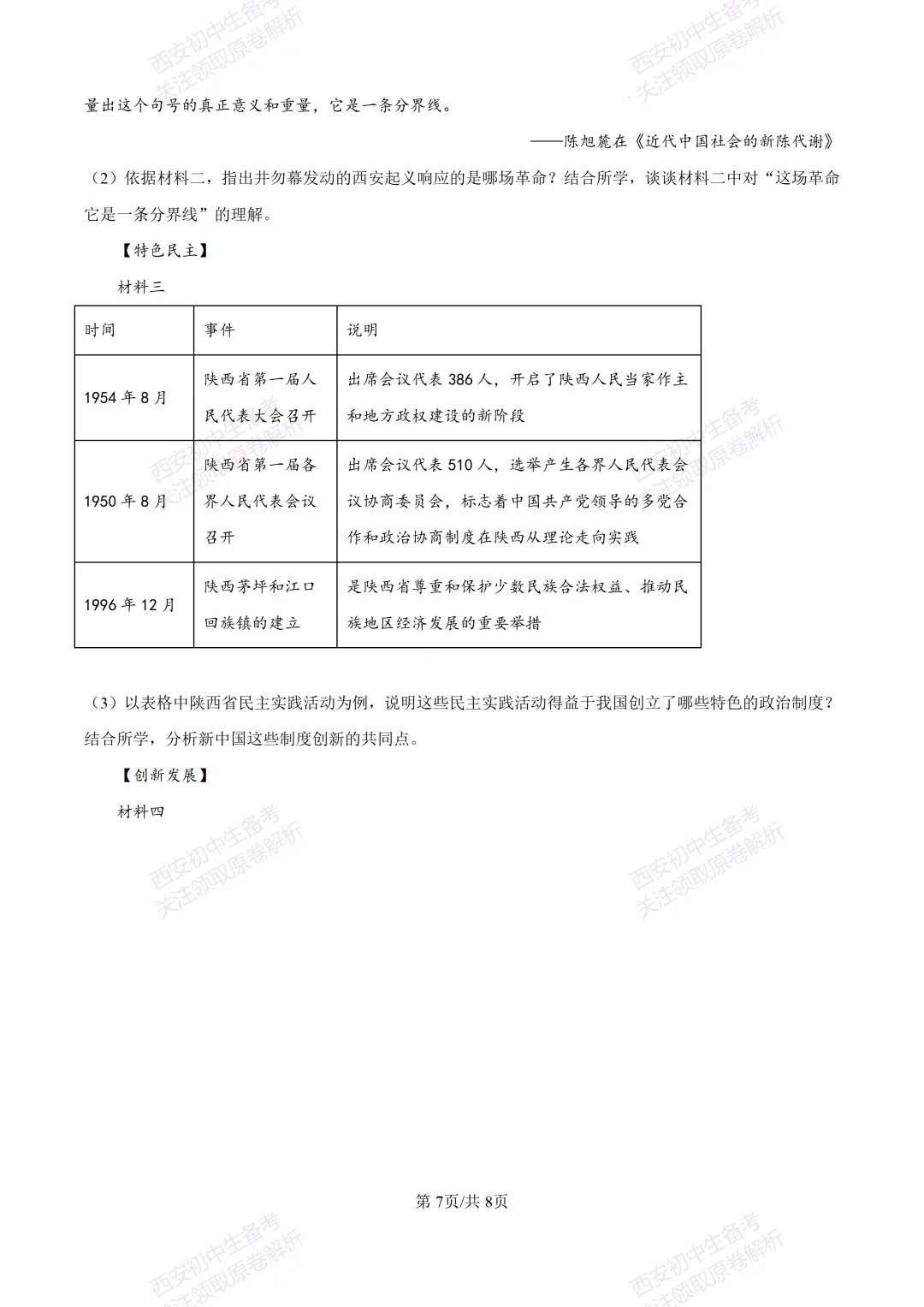 量出这个句号的真正意义和重量，它是一条分界线。

——陈旭麓在《近代中国社会的新陈代谢》

（2）依据材料二，指出井勿幕发动的西安起义响应的是哪场革命？结合所学，谈谈材料二中对“这场革命它是一条分界线”的理解。

【特色民主】

材料三

| 时间 | 事件 | 说明 |
|---|---|---|
| 1954年8月 | 陕西省第一届人民代表大会召开 | 出席会议代表386人，开启了陕西人民当家作主和地方政权建设的新阶段 |
| 1950年8月 | 陕西省第一届各界人民代表会议召开 | 出席会议代表510人，选举产生各界人民代表会议协商委员会，标志着中国共产党领导的多党合作和政治协商制度在陕西从理论走向实践 |
| 1996年12月 | 陕西茅坪和江口回族镇的建立 | 是陕西省尊重和保护少数民族合法权益、推动民族地区经济发展的重要举措 |

（3）以表格中陕西省民主实践活动为例，说明这些民主实践活动得益于我国创立了哪些特色的政治制度？结合所学，分析新中国这些制度创新的共同点。

【创新发展】

材料四

第7页/共8页

西安初中生备考
关注领取原卷解析